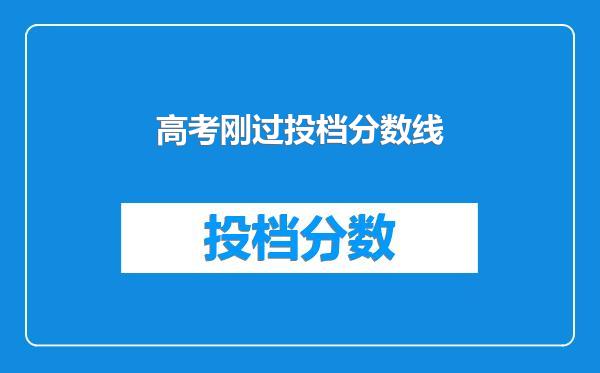 高考刚过投档分数线

投档分数